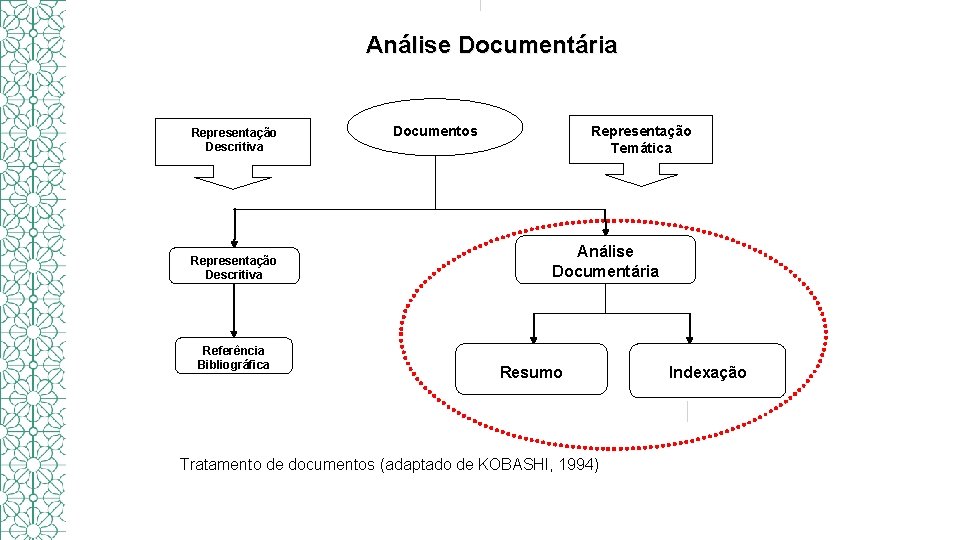 Análise Documentária

Representação Descritiva

Documentos

Representação Temática

Representação Descritiva

Análise Documentária

Referência Bibliográfica

Resumo

Indexação

Tratamento de documentos (adaptado de KOBASHI, 1994)